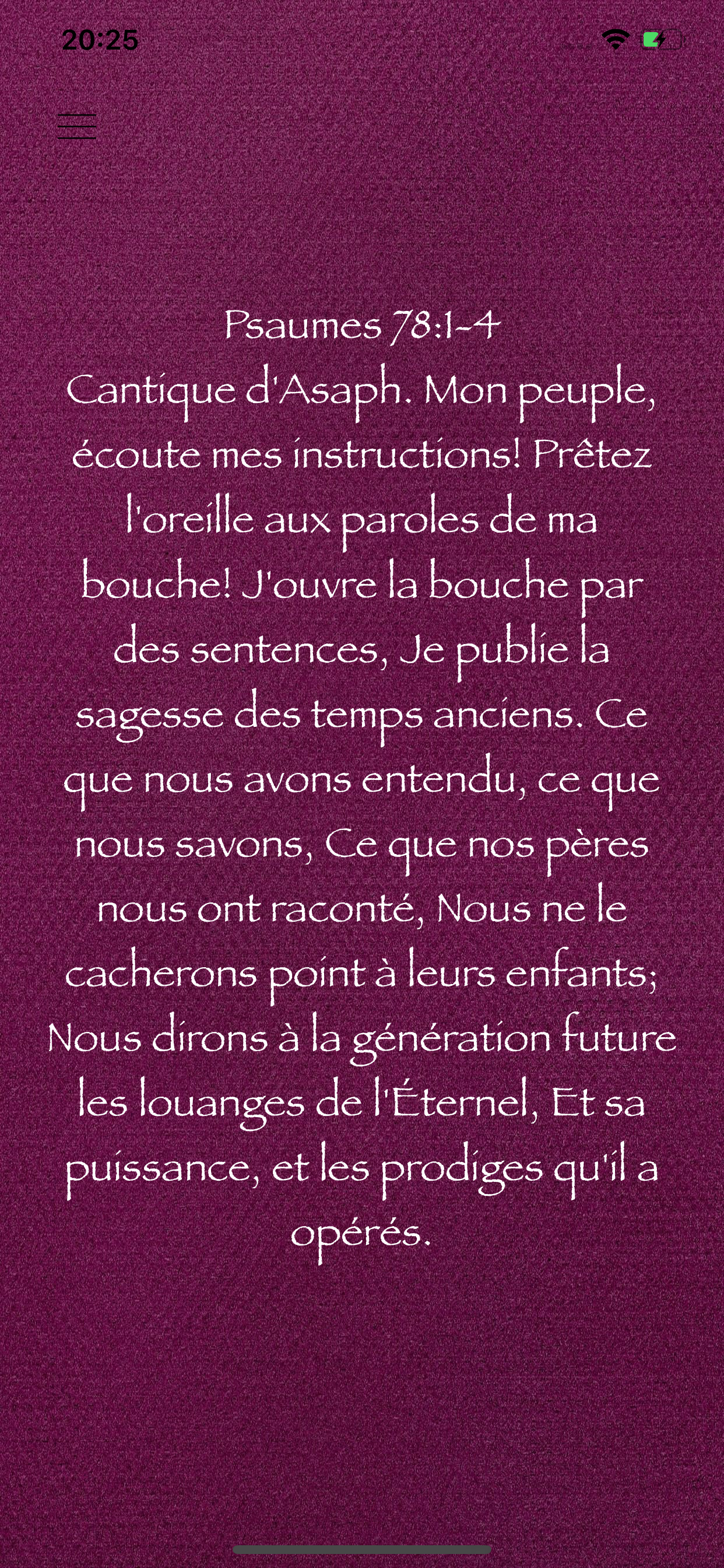 20:25

Psaumes 78:1-4
Cantique d'Asaph. Mon peuple, écoute mes instructions! Prêtez l'oreille aux paroles de ma bouche! J'ouvre la bouche par des sentences, Je publie la sagesse des temps anciens. Ce que nous avons entendu, ce que nous savons, Ce que nos pères nous ont raconté, Nous ne le cacherons point à leurs enfants; Nous dirons à la génération future les louanges de l'Éternel, Et sa puissance, et les prodiges qu'il a opérés.